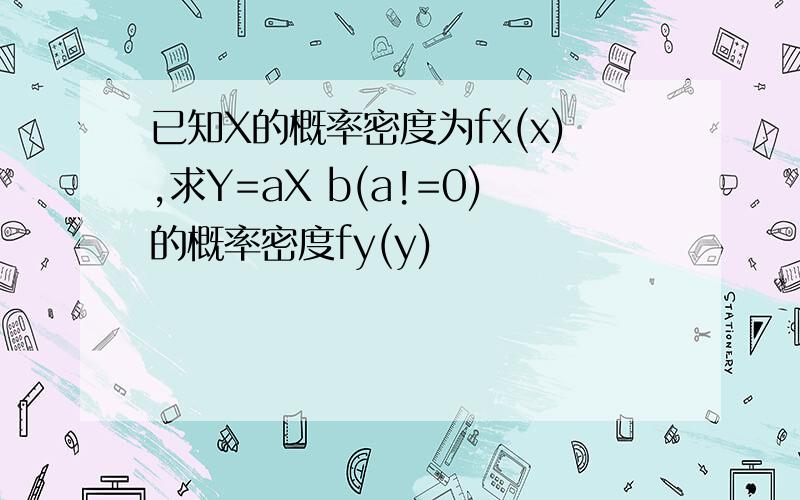 已知X的概率密度为fx(x),求Y=aX b(a!=0)的概率密度fy(y)

STATIONERY